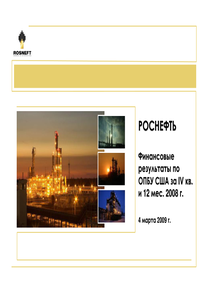 ROSNEFT

РОСНЕФТЬ

Финансовые результаты по ОПБУ США за IV кв. и 12 мес. 2008 г.

4 марта 2009 г.